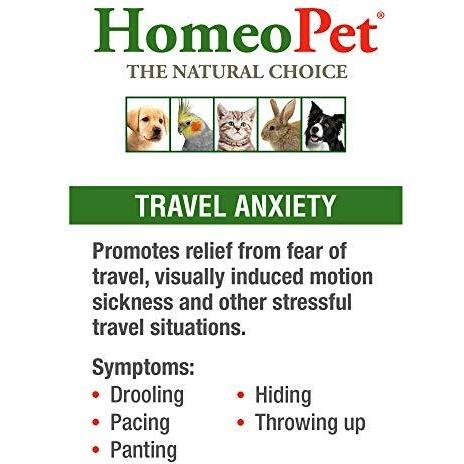 HomeoPet®
THE NATURAL CHOICE

TRAVEL ANXIETY

Promotes relief from fear of travel, visually induced motion sickness and other stressful travel situations.

Symptoms:
• Drooling
• Pacing
• Panting
• Hiding
• Throwing up